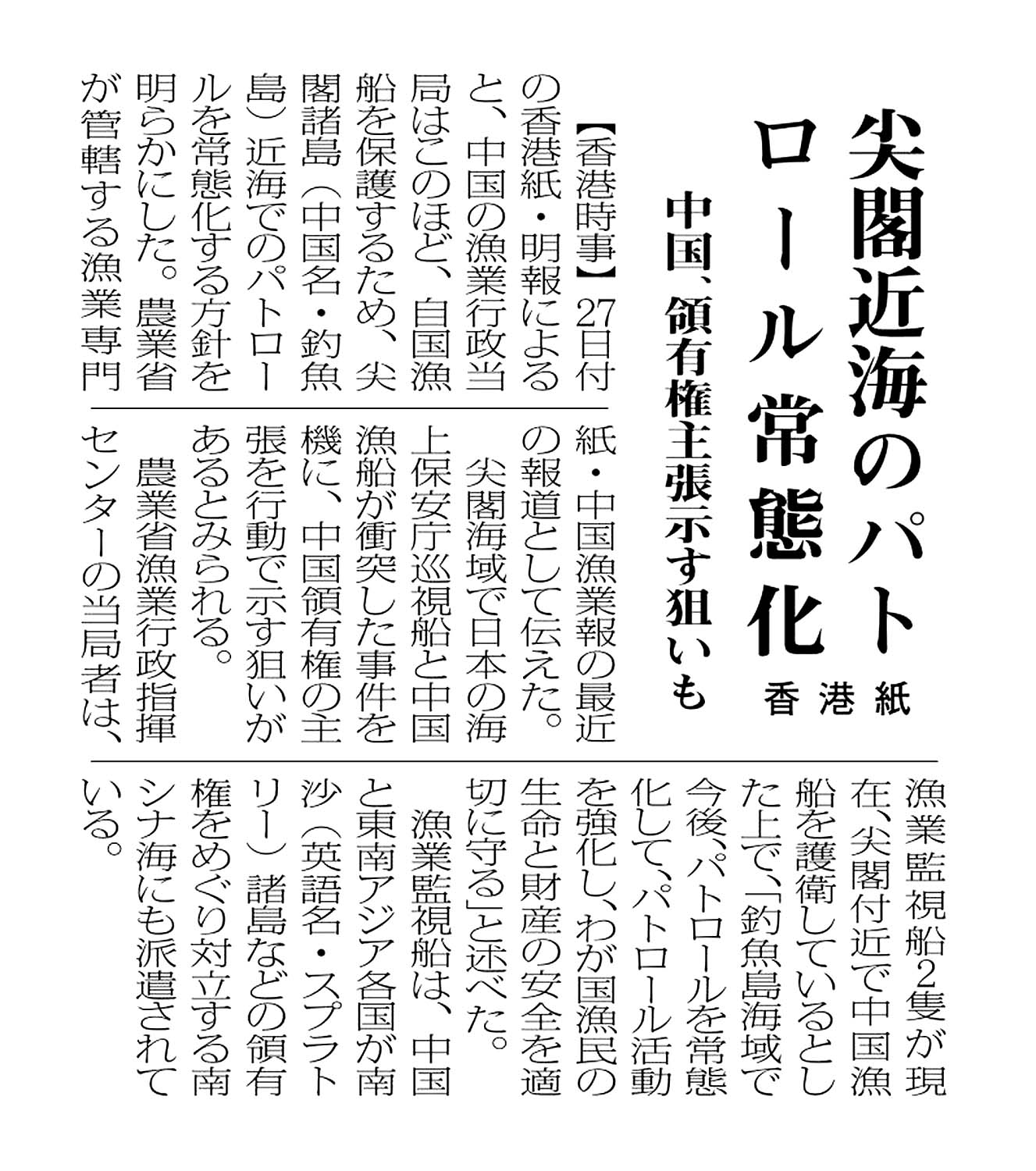 尖閣近海のパトロール常態化

香港紙

中国、領有権主張示す狙いも

【香港時事】27日付の香港紙・明報によると、中国の漁業行政当局はこのほど、自国漁船を保護するため、尖閣諸島（中国名・釣魚島）近海でのパトロールを常態化する方針を明らかにした。農業省が管轄する漁業専門紙・中国漁業報の最近の報道として伝えた。

尖閣海域で日本の海上保安庁巡視船と中国漁船が衝突した事件を機に、中国領有権の主張を行動で示す狙いがあるとみられる。

農業省漁業行政指揮センターの当局者は、漁業監視船2隻が現在、尖閣付近で中国漁船を護衛しているとした上で、「釣魚島海域で今後、パトロールを常態化して、パトロール活動を強化し、わが国漁民の生命と財産の安全を適切に守る」と述べた。

漁業監視船は、中国と東南アジア各国が南沙（英語名・スプラトリー）諸島などの領有権をめぐり対立する南シナ海にも派遣されている。